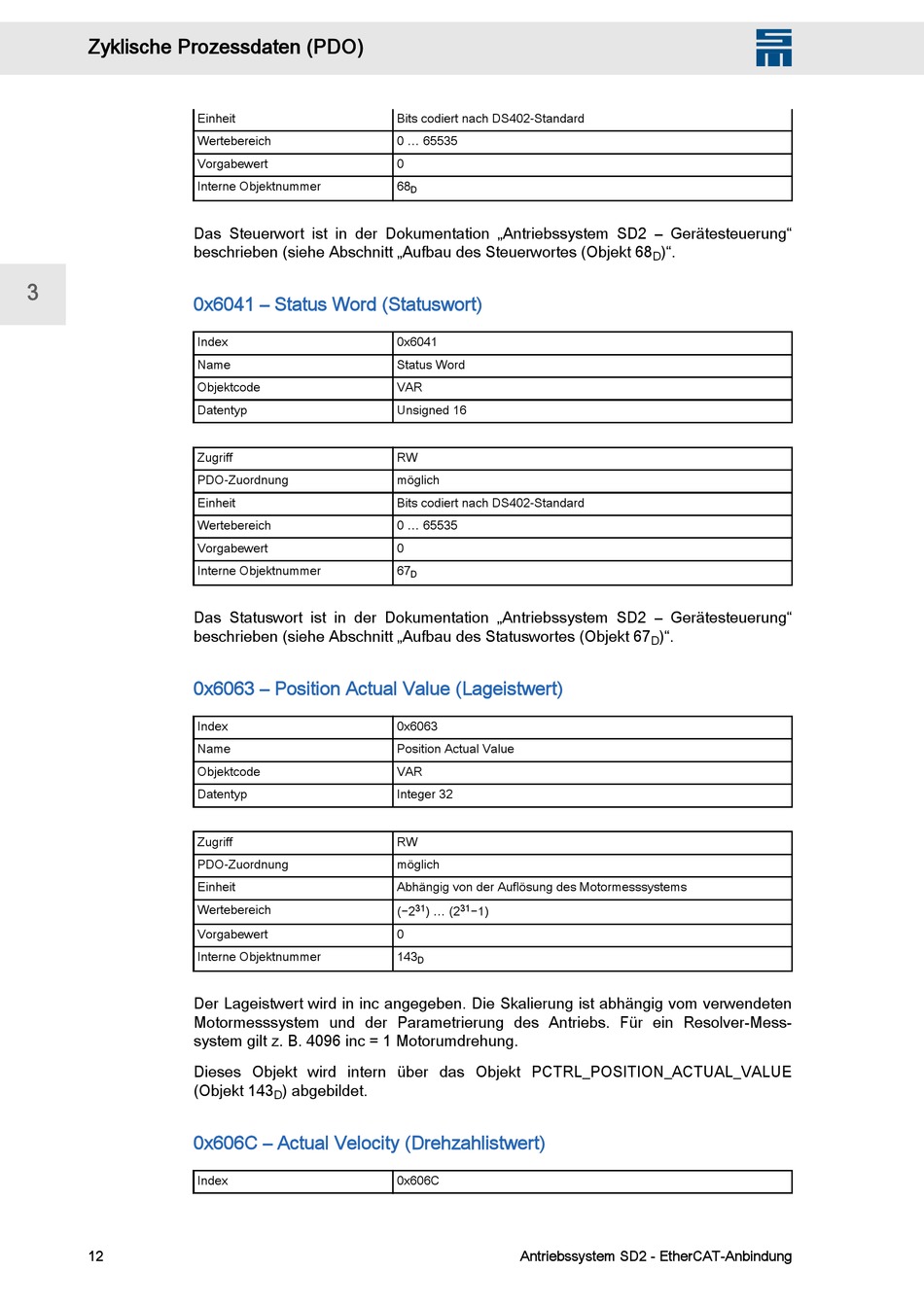 Zyklische Prozessdaten (PDO)

| Einheit | Bits codiert nach DS402-Standard |
|---|---|
| Wertebereich | 0 … 65535 |
| Vorgabewert | 0 |
| Interne Objektnummer | $68_D$ |

Das Steuerwort ist in der Dokumentation „Antriebssystem SD2 – Gerätesteuerung“ beschrieben (siehe Abschnitt „Aufbau des Steuerwortes (Objekt $68_D$)“.

3

0x6041 – Status Word (Statuswort)

| Index | 0x6041 |
|---|---|
| Name | Status Word |
| Objektcode | VAR |
| Datentyp | Unsigned 16 |

| Zugriff | RW |
|---|---|
| PDO-Zuordnung | möglich |
| Einheit | Bits codiert nach DS402-Standard |
| Wertebereich | 0 … 65535 |
| Vorgabewert | 0 |
| Interne Objektnummer | $67_D$ |

Das Statuswort ist in der Dokumentation „Antriebssystem SD2 – Gerätesteuerung“ beschrieben (siehe Abschnitt „Aufbau des Statuswortes (Objekt $67_D$)“.

0x6063 – Position Actual Value (Lageistwert)

| Index | 0x6063 |
|---|---|
| Name | Position Actual Value |
| Objektcode | VAR |
| Datentyp | Integer 32 |

| Zugriff | RW |
|---|---|
| PDO-Zuordnung | möglich |
| Einheit | Abhängig von der Auflösung des Motormesssystems |
| Wertebereich | $(-2^{31})$ … $(2^{31}-1)$ |
| Vorgabewert | 0 |
| Interne Objektnummer | $143_D$ |

Der Lageistwert wird in inc angegeben. Die Skalierung ist abhängig vom verwendeten Motormesssystem und der Parametrierung des Antriebs. Für ein Resolver-Messsystem gilt z. B. 4096 inc = 1 Motorumdrehung.

Dieses Objekt wird intern über das Objekt PCTRL_POSITION_ACTUAL_VALUE (Objekt $143_D$) abgebildet.

0x606C – Actual Velocity (Drehzahlistwert)

| Index | 0x606C |
|---|---|

12

Antriebssystem SD2 - EtherCAT-Anbindung